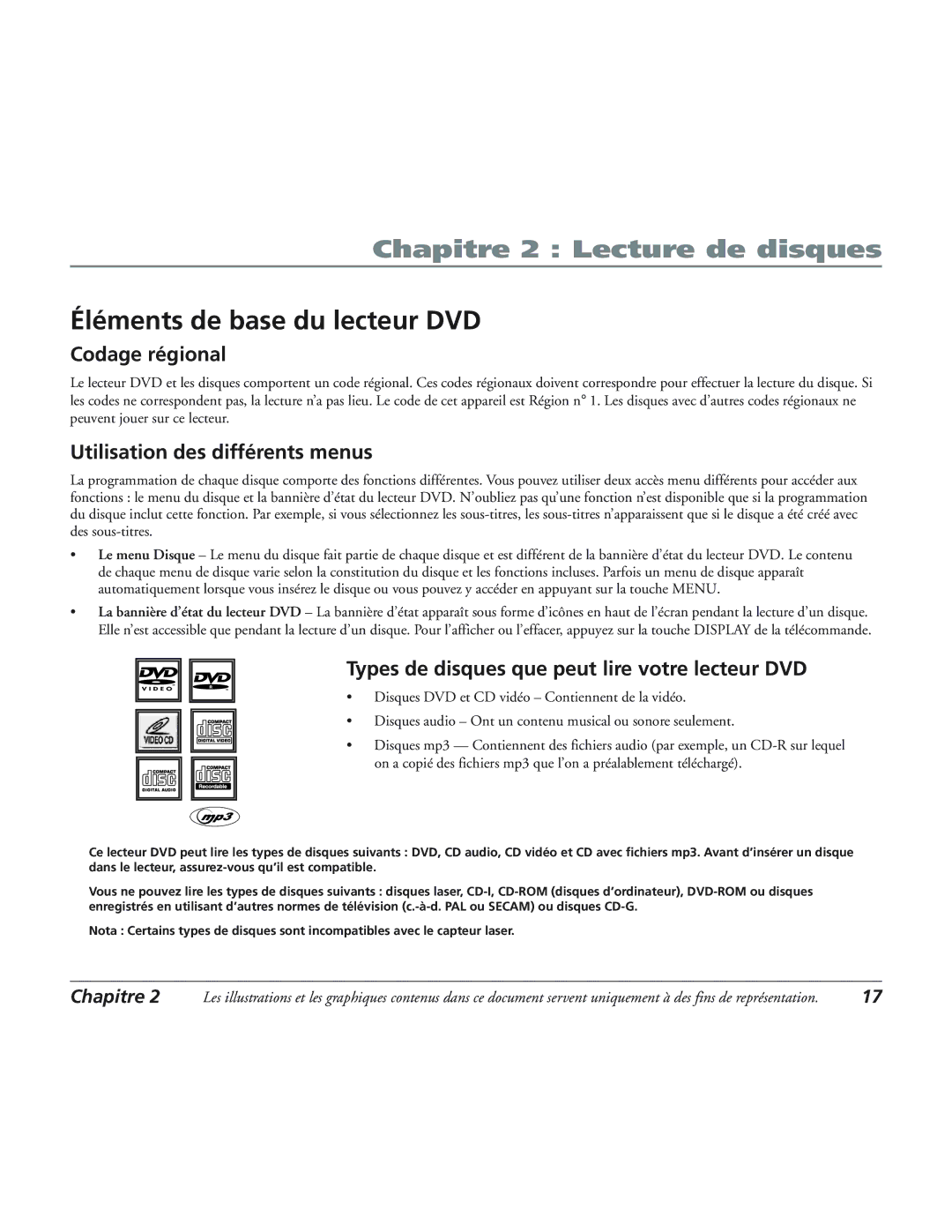 Chapitre 2 : Lecture de disques

Éléments de base du lecteur DVD

Codage régional

Le lecteur DVD et les disques comportent un code régional. Ces codes régionaux doivent correspondre pour effectuer la lecture du disque. Si les codes ne correspondent pas, la lecture n'a pas lieu. Le code de cet appareil est Région n° 1. Les disques avec d'autres codes régionaux ne peuvent jouer sur ce lecteur.

Utilisation des différents menus

La programmation de chaque disque comporte des fonctions différentes. Vous pouvez utiliser deux accès menu différents pour accéder aux fonctions : le menu du disque et la bannière d'état du lecteur DVD. N'oubliez pas qu'une fonction n'est disponible que si la programmation du disque inclut cette fonction. Par exemple, si vous sélectionnez les sous-titres, les sous-titres n'apparaissent que si le disque a été créé avec des sous-titres.

• Le menu Disque – Le menu du disque fait partie de chaque disque et est différent de la bannière d'état du lecteur DVD. Le contenu de chaque menu de disque varie selon la constitution du disque et les fonctions incluses. Parfois un menu de disque apparaît automatiquement lorsque vous insérez le disque ou vous pouvez y accéder en appuyant sur la touche MENU.

• La bannière d'état du lecteur DVD – La bannière d'état apparaît sous forme d'icônes en haut de l'écran pendant la lecture d'un disque. Elle n'est accessible que pendant la lecture d'un disque. Pour l'afficher ou l'effacer, appuyez sur la touche DISPLAY de la télécommande.

DVD VIDEO
DVD
VIDEO CD
COMPACT disc DIGITAL VIDEO
COMPACT disc DIGITAL AUDIO
COMPACT disc Recordable
mp3

Types de disques que peut lire votre lecteur DVD

• Disques DVD et CD vidéo – Contiennent de la vidéo.

• Disques audio – Ont un contenu musical ou sonore seulement.

• Disques mp3 — Contiennent des fichiers audio (par exemple, un CD-R sur lequel on a copié des fichiers mp3 que l'on a préalablement téléchargé).

Ce lecteur DVD peut lire les types de disques suivants : DVD, CD audio, CD vidéo et CD avec fichiers mp3. Avant d'insérer un disque dans le lecteur, assurez-vous qu'il est compatible.

Vous ne pouvez lire les types de disques suivants : disques laser, CD-I, CD-ROM (disques d'ordinateur), DVD-ROM ou disques enregistrés en utilisant d'autres normes de télévision (c.-à-d. PAL ou SECAM) ou disques CD-G.

Nota : Certains types de disques sont incompatibles avec le capteur laser.

Chapitre 2 Les illustrations et les graphiques contenus dans ce document servent uniquement à des fins de représentation. 17